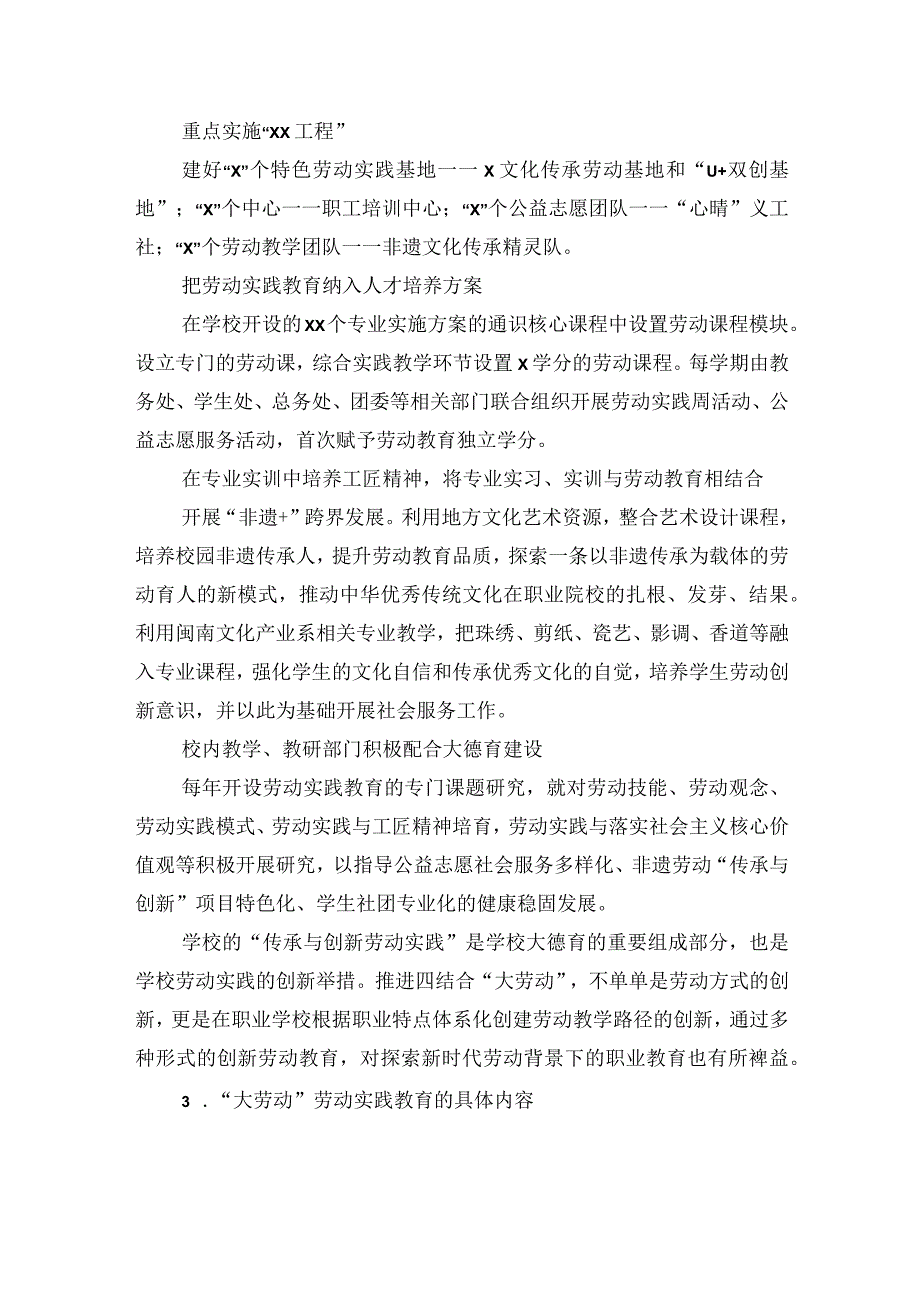 重点实施“XX工程”

建好“X”个特色劳动实践基地一一X文化传承劳动基地和“U+双创基地”；“X”个中心一一职工培训中心；“X”个公益志愿团队一一“心晴”义工社；“X”个劳动教学团队一一非遗文化传承精灵队。

把劳动实践教育纳入人才培养方案

在学校开设的XX个专业实施方案的通识核心课程中设置劳动课程模块。设立专门的劳动课，综合实践教学环节设置X学分的劳动课程。每学期由教务处、学生处、总务处、团委等相关部门联合组织开展劳动实践周活动、公益志愿服务活动，首次赋予劳动教育独立学分。

在专业实训中培养工匠精神，将专业实习、实训与劳动教育相结合

开展“非遗+”跨界发展。利用地方文化艺术资源，整合艺术设计课程，培养校园非遗传承人，提升劳动教育品质，探索一条以非遗传承为载体的劳动育人的新模式，推动中华优秀传统文化在职业院校的扎根、发芽、结果。利用闽南文化产业系相关专业教学，把珠绣、剪纸、瓷艺、影调、香道等融入专业课程，强化学生的文化自信和传承优秀文化的自觉，培养学生劳动创新意识，并以此为基础开展社会服务工作。

校内教学、教研部门积极配合大德育建设

每年开设劳动实践教育的专门课题研究，就对劳动技能、劳动观念、劳动实践模式、劳动实践与工匠精神培育，劳动实践与落实社会主义核心价值观等积极开展研究，以指导公益志愿社会服务多样化、非遗劳动“传承与创新”项目特色化、学生社团专业化的健康稳固发展。

学校的“传承与创新劳动实践”是学校大德育的重要组成部分，也是学校劳动实践的创新举措。推进四结合“大劳动”，不单单是劳动方式的创新，更是在职业学校根据职业特点体系化创建劳动教学路径的创新，通过多种形式的创新劳动教育，对探索新时代劳动背景下的职业教育也有所裨益。

3．“大劳动”劳动实践教育的具体内容